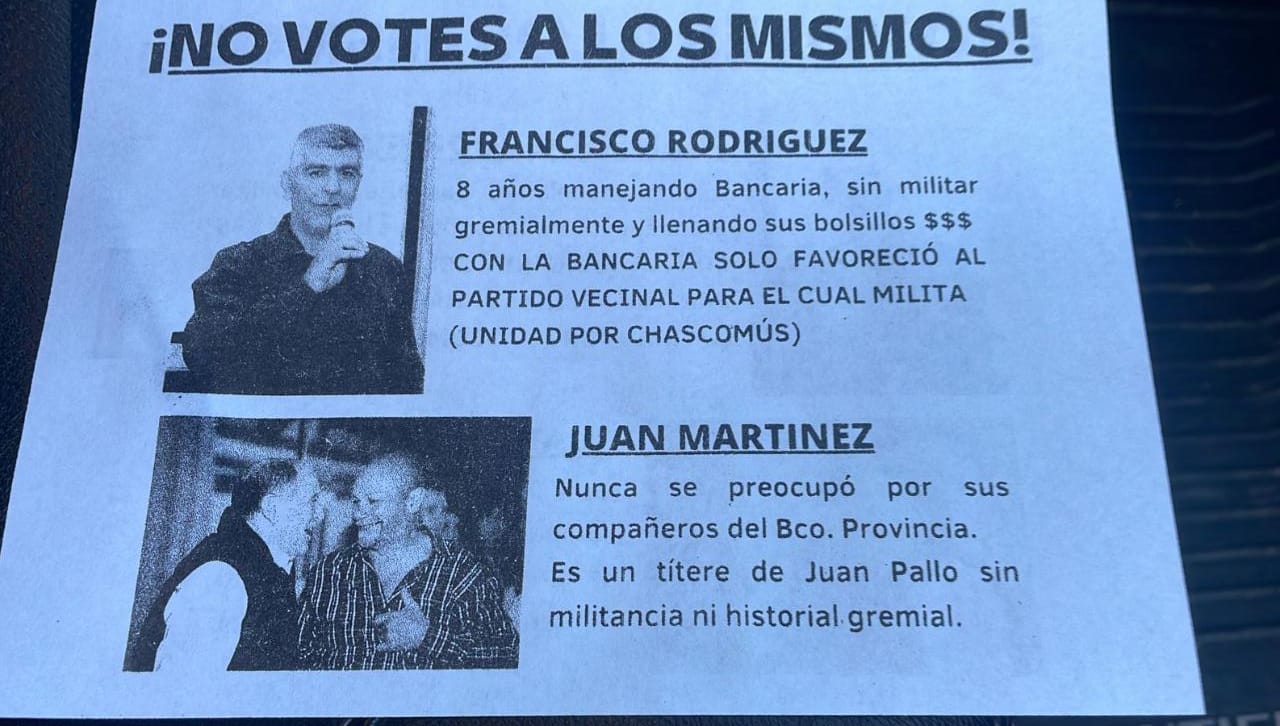 ¡NO VOTES A LOS MISMOS!

FRANCISCO RODRIGUEZ

8 años manejando Bancaria, sin militar gremialmente y llenando sus bolsillos $$$ CON LA BANCARIA SOLO FAVORECIÓ AL PARTIDO VECINAL PARA EL CUAL MILITA (UNIDAD POR CHASCOMÚS)

JUAN MARTINEZ

Nunca se preocupó por sus compañeros del Bco. Provincia. Es un títere de Juan Pallo sin militancia ni historial gremial.